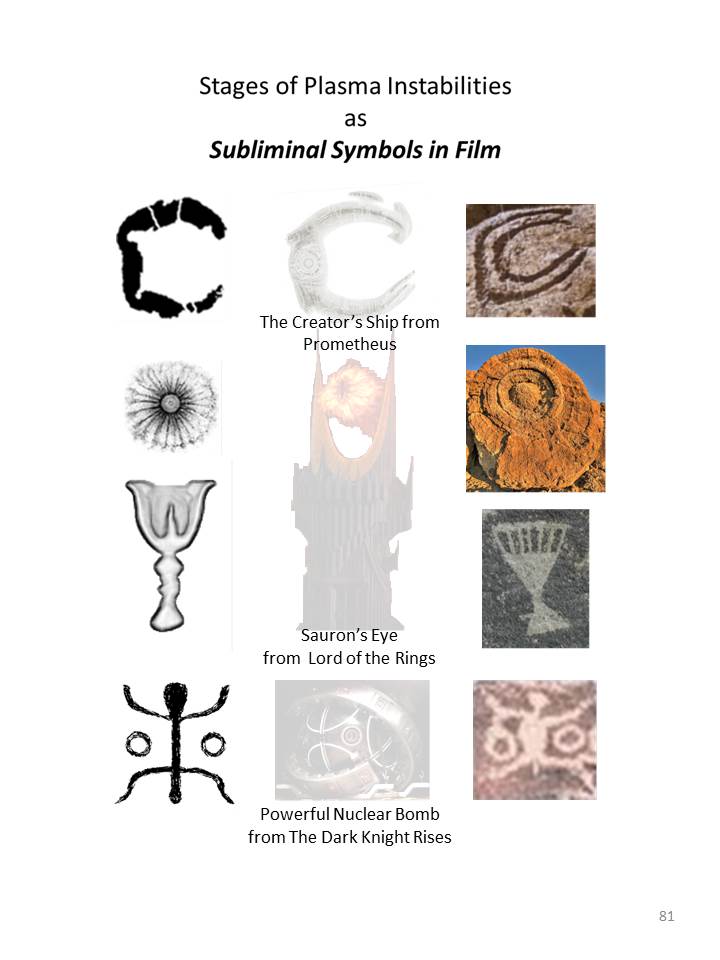 Stages of Plasma Instabilities
as
Subliminal Symbols in Film

The Creator's Ship from
Prometheus

Sauron's Eye
from Lord of the Rings

Powerful Nuclear Bomb
from The Dark Knight Rises

81